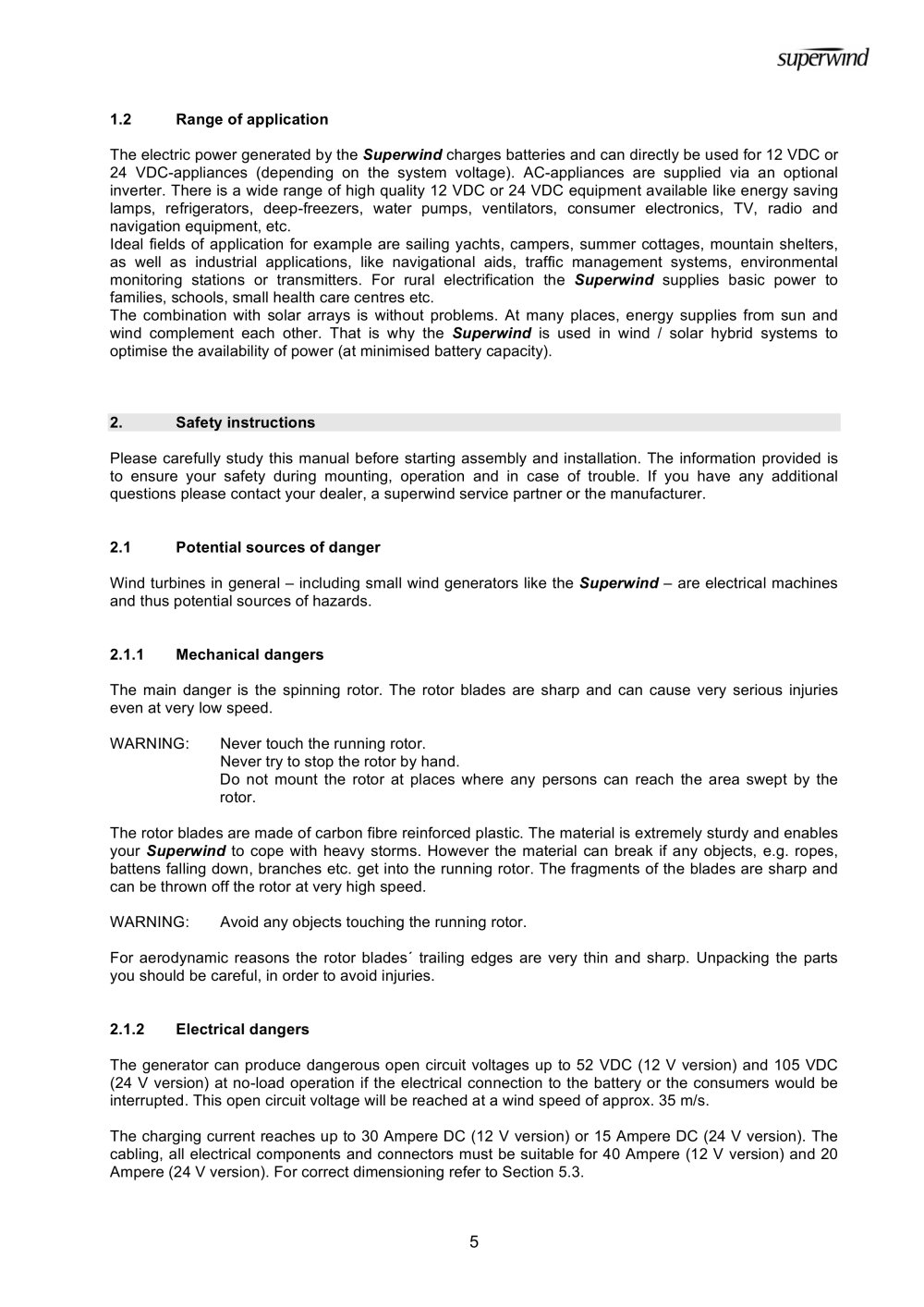 superwind

1.2 Range of application

The electric power generated by the Superwind charges batteries and can directly be used for 12 VDC or 24 VDC-appliances (depending on the system voltage). AC-appliances are supplied via an optional inverter. There is a wide range of high quality 12 VDC or 24 VDC equipment available like energy saving lamps, refrigerators, deep-freezers, water pumps, ventilators, consumer electronics, TV, radio and navigation equipment, etc.
Ideal fields of application for example are sailing yachts, campers, summer cottages, mountain shelters, as well as industrial applications, like navigational aids, traffic management systems, environmental monitoring stations or transmitters. For rural electrification the Superwind supplies basic power to families, schools, small health care centres etc.
The combination with solar arrays is without problems. At many places, energy supplies from sun and wind complement each other. That is why the Superwind is used in wind / solar hybrid systems to optimise the availability of power (at minimised battery capacity).

2. Safety instructions

Please carefully study this manual before starting assembly and installation. The information provided is to ensure your safety during mounting, operation and in case of trouble. If you have any additional questions please contact your dealer, a superwind service partner or the manufacturer.

2.1 Potential sources of danger

Wind turbines in general – including small wind generators like the Superwind – are electrical machines and thus potential sources of hazards.

2.1.1 Mechanical dangers

The main danger is the spinning rotor. The rotor blades are sharp and can cause very serious injuries even at very low speed.

WARNING: Never touch the running rotor.
Never try to stop the rotor by hand.
Do not mount the rotor at places where any persons can reach the area swept by the rotor.

The rotor blades are made of carbon fibre reinforced plastic. The material is extremely sturdy and enables your Superwind to cope with heavy storms. However the material can break if any objects, e.g. ropes, battens falling down, branches etc. get into the running rotor. The fragments of the blades are sharp and can be thrown off the rotor at very high speed.

WARNING: Avoid any objects touching the running rotor.

For aerodynamic reasons the rotor blades´ trailing edges are very thin and sharp. Unpacking the parts you should be careful, in order to avoid injuries.

2.1.2 Electrical dangers

The generator can produce dangerous open circuit voltages up to 52 VDC (12 V version) and 105 VDC (24 V version) at no-load operation if the electrical connection to the battery or the consumers would be interrupted. This open circuit voltage will be reached at a wind speed of approx. 35 m/s.

The charging current reaches up to 30 Ampere DC (12 V version) or 15 Ampere DC (24 V version). The cabling, all electrical components and connectors must be suitable for 40 Ampere (12 V version) and 20 Ampere (24 V version). For correct dimensioning refer to Section 5.3.

5